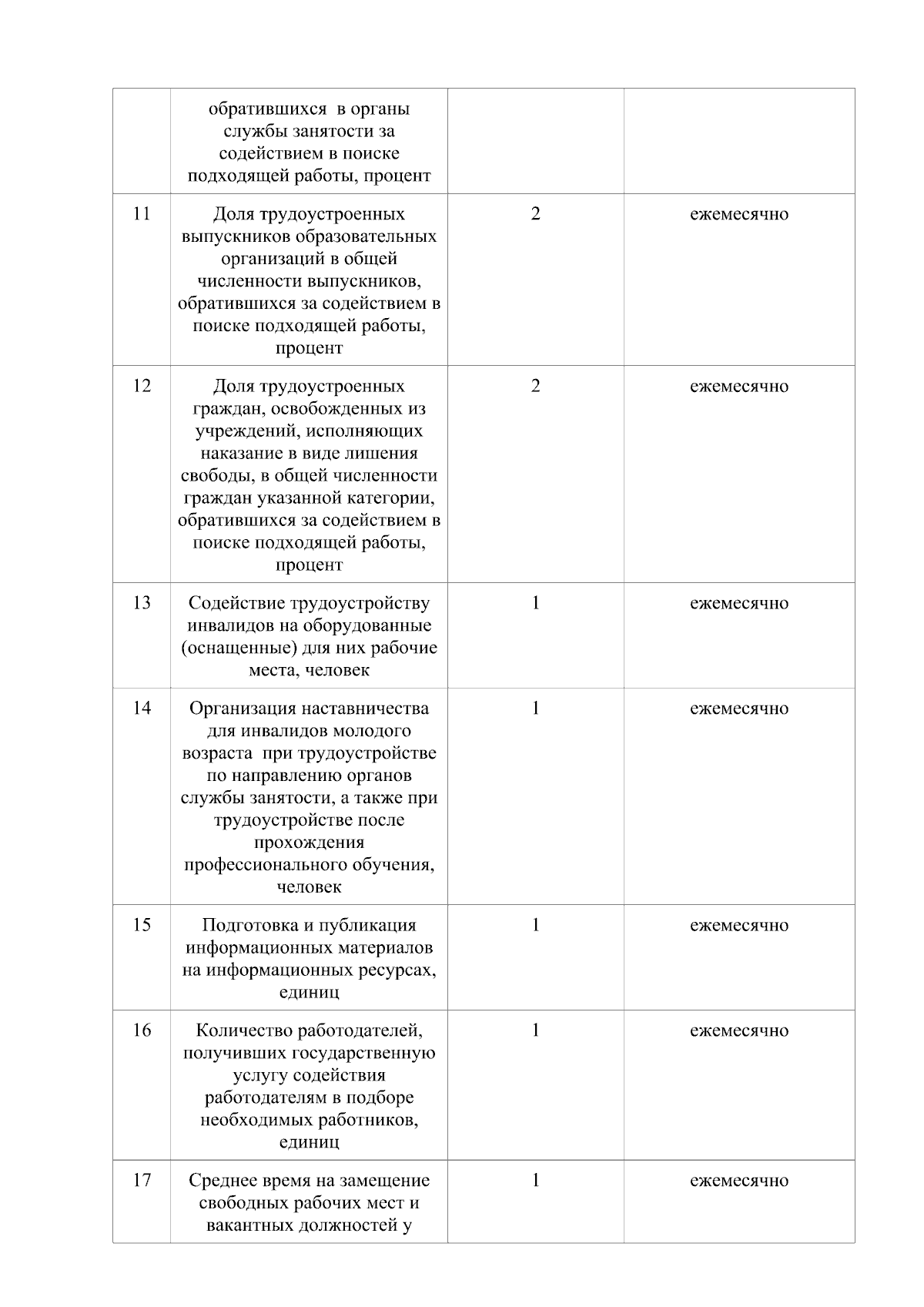 |  |  |  |  |
|---|---|---|---|
|  | обратившихся в органы службы занятости за содействием в поиске подходящей работы, процент |  |  |
| 11 | Доля трудоустроенных выпускников образовательных организаций в общей численности выпускников, обратившихся за содействием в поиске подходящей работы, процент | 2 | ежемесячно |
| 12 | Доля трудоустроенных граждан, освобожденных из учреждений, исполняющих наказание в виде лишения свободы, в общей численности граждан указанной категории, обратившихся за содействием в поиске подходящей работы, процент | 2 | ежемесячно |
| 13 | Содействие трудоустройству инвалидов на оборудованные (оснащенные) для них рабочие места, человек | 1 | ежемесячно |
| 14 | Организация наставничества для инвалидов молодого возраста при трудоустройстве по направлению органов службы занятости, а также при трудоустройстве после прохождения профессионального обучения, человек | 1 | ежемесячно |
| 15 | Подготовка и публикация информационных материалов на информационных ресурсах, единиц | 1 | ежемесячно |
| 16 | Количество работодателей, получивших государственную услугу содействия работодателям в подборе необходимых работников, единиц | 1 | ежемесячно |
| 17 | Среднее время на замещение свободных рабочих мест и вакантных должностей у | 1 | ежемесячно |